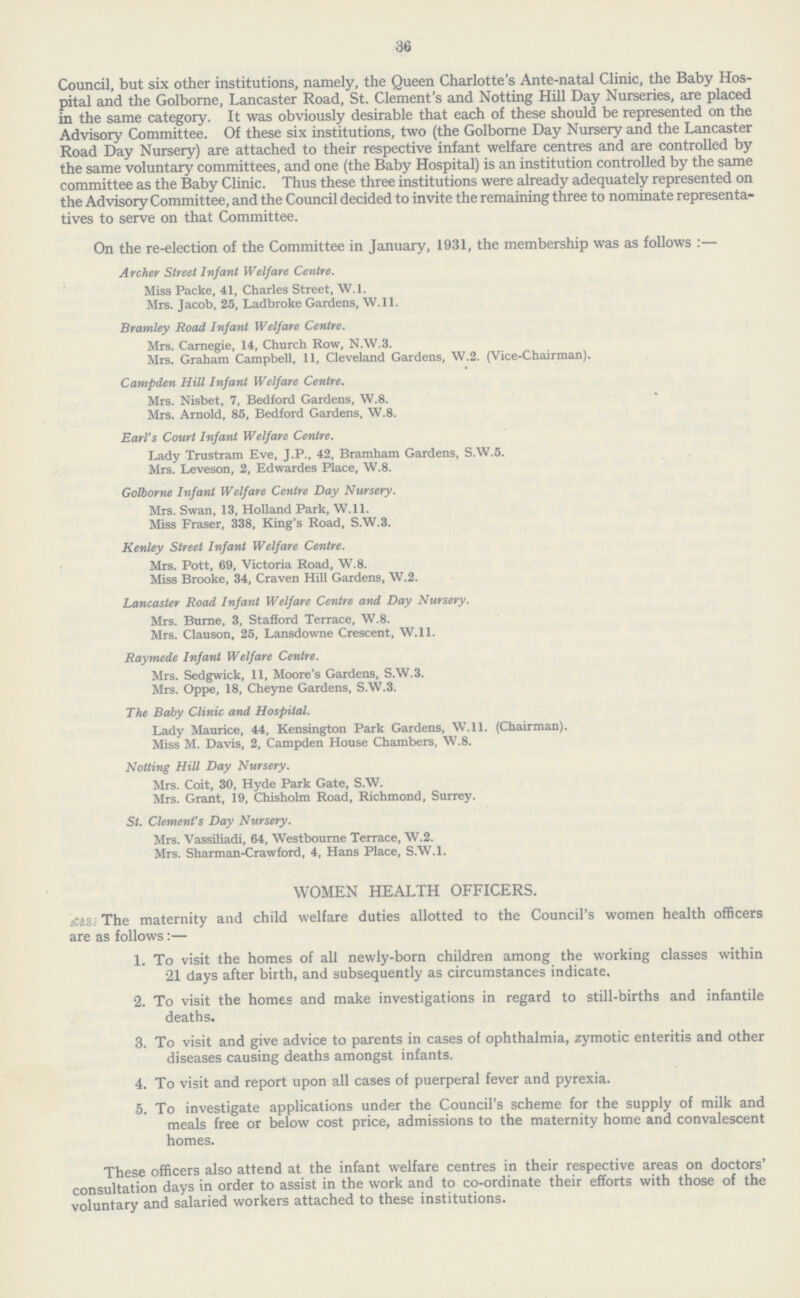 36

Council, but six other institutions, namely, the Queen Charlotte's Ante-natal Clinic, the Baby Hospital and the Golborne, Lancaster Road, St. Clement's and Notting Hill Day Nurseries, are placed in the same category. It was obviously desirable that each of these should be represented on the Advisory Committee. Of these six institutions, two (the Golborne Day Nursery and the Lancaster Road Day Nursery) are attached to their respective infant welfare centres and are controlled by the same voluntary committees, and one (the Baby Hospital) is an institution controlled by the same committee as the Baby Clinic. Thus these three institutions were already adequately represented on the Advisory Committee, and the Council decided to invite the remaining three to nominate representatives to serve on that Committee.

On the re-election of the Committee in January, 1931, the membership was as follows :—

Archer Street Infant Welfare Centre.
Miss Packe, 41, Charles Street, W.1.
Mrs. Jacob, 25, Ladbroke Gardens, W.11.

Bramley Road Infant Welfare Centre.
Mrs. Carnegie, 14, Church Row, N.W.3.
Mrs. Graham Campbell, 11, Cleveland Gardens, W.2. (Vice-Chairman).

Campden Hill Infant Welfare Centre.
Mrs. Nisbet, 7, Bedford Gardens, W.8.
Mrs. Arnold, 85, Bedford Gardens, W.8.

Earl's Court Infant Welfare Centre.
Lady Trustram Eve, J.P., 42, Bramham Gardens, S.W.5.
Mrs. Leveson, 2, Edwardes Place, W.8.

Golborne Infant Welfare Centre Day Nursery.
Mrs. Swan, 13, Holland Park, W.11.
Miss Fraser, 338, King's Road, S.W.3.

Kenley Street Infant Welfare Centre.
Mrs. Pott, 69, Victoria Road, W.8.
Miss Brooke, 34, Craven Hill Gardens, W.2.

Lancaster Road Infant Welfare Centre and Day Nursery.
Mrs. Burne, 3, Stafford Terrace, W.8.
Mrs. Clauson, 25, Lansdowne Crescent, W.11.

Raymede Infant Welfare Centre.
Mrs. Sedgwick, 11, Moore's Gardens, S.W.3.
Mrs. Oppe, 18, Cheyne Gardens, S.W.3.

The Baby Clinic and Hospital.
Lady Maurice, 44, Kensington Park Gardens, W.11. (Chairman).
Miss M. Davis, 2, Campden House Chambers, W.8.

Notting Hill Day Nursery.
Mrs. Coit, 30, Hyde Park Gate, S.W.
Mrs. Grant, 19, Chisholm Road, Richmond, Surrey.

St. Clement's Day Nursery.
Mrs. Vassiliadi, 64, Westbourne Terrace, W.2.
Mrs. Sharman-Crawford, 4, Hans Place, S.W.1.

WOMEN HEALTH OFFICERS.

The maternity and child welfare duties allotted to the Council's women health officers are as follows:—

1. To visit the homes of all newly-born children among the working classes within 21 days after birth, and subsequently as circumstances indicate.

2. To visit the homes and make investigations in regard to still-births and infantile deaths.

3. To visit and give advice to parents in cases of ophthalmia, zymotic enteritis and other diseases causing deaths amongst infants.

4. To visit and report upon all cases of puerperal fever and pyrexia.

5. To investigate applications under the Council's scheme for the supply of milk and meals free or below cost price, admissions to the maternity home and convalescent homes.

These officers also attend at the infant welfare centres in their respective areas on doctors' consultation days in order to assist in the work and to co-ordinate their efforts with those of the voluntary and salaried workers attached to these institutions.